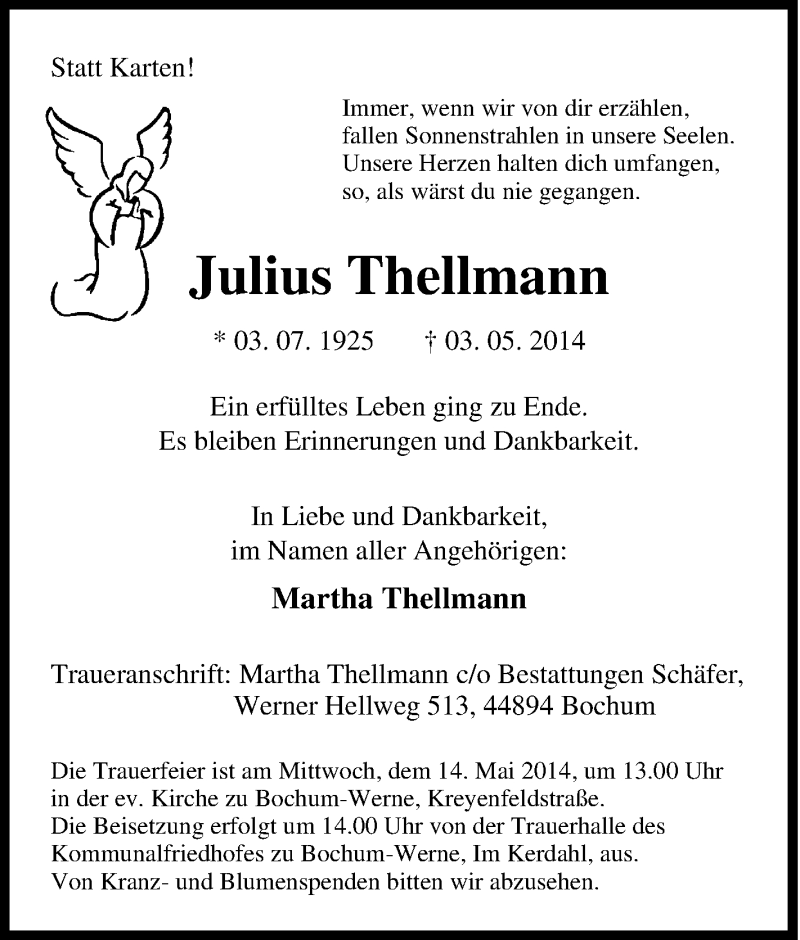 Statt Karten!

Immer, wenn wir von dir erzählen,
fallen Sonnenstrahlen in unsere Seelen.
Unsere Herzen halten dich umfangen,
so, als wärst du nie gegangen.

Julius Thellmann

* 03. 07. 1925 † 03. 05. 2014

Ein erfülltes Leben ging zu Ende.
Es bleiben Erinnerungen und Dankbarkeit.

In Liebe und Dankbarkeit,
im Namen aller Angehörigen:

Martha Thellmann

Traueranschrift: Martha Thellmann c/o Bestattungen Schäfer,
Werner Hellweg 513, 44894 Bochum

Die Trauerfeier ist am Mittwoch, dem 14. Mai 2014, um 13.00 Uhr in der ev. Kirche zu Bochum-Werne, Kreyenfeldstraße.
Die Beisetzung erfolgt um 14.00 Uhr von der Trauerhalle des Kommunalfriedhofes zu Bochum-Werne, Im Kerdahl, aus.
Von Kranz- und Blumenspenden bitten wir abzusehen.